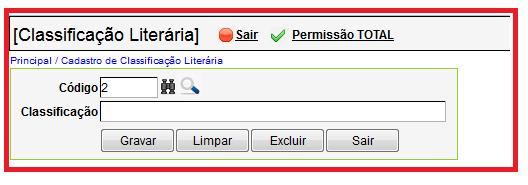 [Classificação Literária] Sair Permissão TOTAL

Principal / Cadastro de Classificação Literária

Código 2

Classificação

Gravar Limpar Excluir Sair